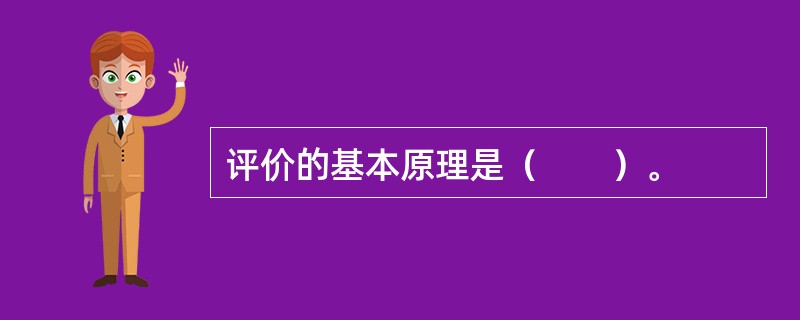 评价的基本原理是（　　）。